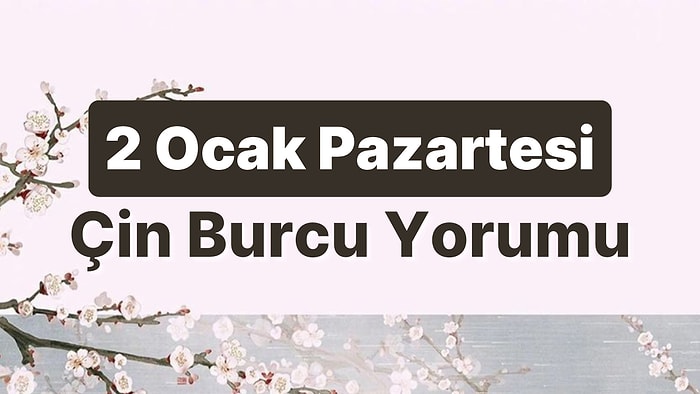 2 Ocak Pazartesi

Çin Burcu Yorumu